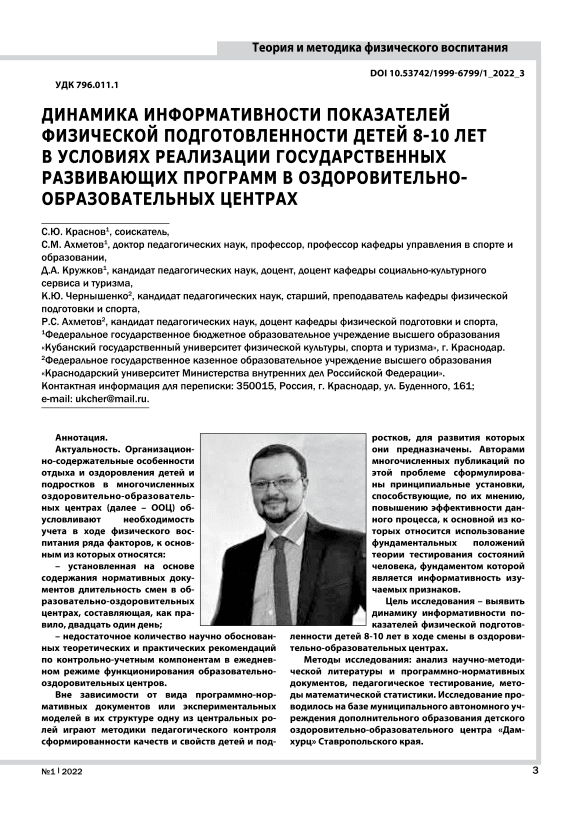 Теория и методика физического воспитания

УДК 796.011.1

DOI 10.53742/1999-6799/1_2022_3

ДИНАМИКА ИНФОРМАТИВНОСТИ ПОКАЗАТЕЛЕЙ ФИЗИЧЕСКОЙ ПОДГОТОВЛЕННОСТИ ДЕТЕЙ 8-10 ЛЕТ В УСЛОВИЯХ РЕАЛИЗАЦИИ ГОСУДАРСТВЕННЫХ РАЗВИВАЮЩИХ ПРОГРАММ В ОЗДОРОВИТЕЛЬНО-ОБРАЗОВАТЕЛЬНЫХ ЦЕНТРАХ

С.Ю. Краснов$^1$, соискатель,
С.М. Ахметов$^1$, доктор педагогических наук, профессор, профессор кафедры управления в спорте и образовании,
Д.А. Кружков$^1$, кандидат педагогических наук, доцент, доцент кафедры социально-культурного сервиса и туризма,
К.Ю. Чернышенко$^2$, кандидат педагогических наук, старший, преподаватель кафедры физической подготовки и спорта,
Р.С. Ахметов$^2$, кандидат педагогических наук, доцент кафедры физической подготовки и спорта,
$^1$Федеральное государственное бюджетное образовательное учреждение высшего образования «Кубанский государственный университет физической культуры, спорта и туризма», г. Краснодар.
$^2$Федеральное государственное казенное образовательное учреждение высшего образования «Краснодарский университет Министерства внутренних дел Российской Федерации».
Контактная информация для переписки: 350015, Россия, г. Краснодар, ул. Буденного, 161; e-mail: ukcher@mail.ru.

Аннотация.
Актуальность. Организационно-содержательные особенности отдыха и оздоровления детей и подростков в многочисленных оздоровительно-образовательных центрах (далее – ООЦ) обусловливают необходимость учета в ходе физического воспитания ряда факторов, к основным из которых относятся:
– установленная на основе содержания нормативных документов длительность смен в образовательно-оздоровительных центрах, составляющая, как правило, двадцать один день;
– недостаточное количество научно обоснованных теоретических и практических рекомендаций по контрольно-учетным компонентам в ежедневном режиме функционирования образовательно-оздоровительных центров.
Вне зависимости от вида программно-нормативных документов или экспериментальных моделей в их структуре одну из центральных ролей играют методики педагогического контроля сформированности качеств и свойств детей и подростков, для развития которых они предназначены. Авторами многочисленных публикаций по этой проблеме сформулированы принципиальные установки, способствующие, по их мнению, повышению эффективности данного процесса, к основной из которых относится использование фундаментальных положений теории тестирования состояний человека, фундаментом которой является информативность изучаемых признаков.
Цель исследования – выявить динамику информативности показателей физической подготовленности детей 8-10 лет в ходе смены в оздоровительно-образовательных центрах.
Методы исследования: анализ научно-методической литературы и программно-нормативных документов, педагогическое тестирование, методы математической статистики. Исследование проводилось на базе муниципального автономного учреждения дополнительного образования детского оздоровительно-образовательного центра «Дамхурц» Ставропольского края.

№1 | 2022

3